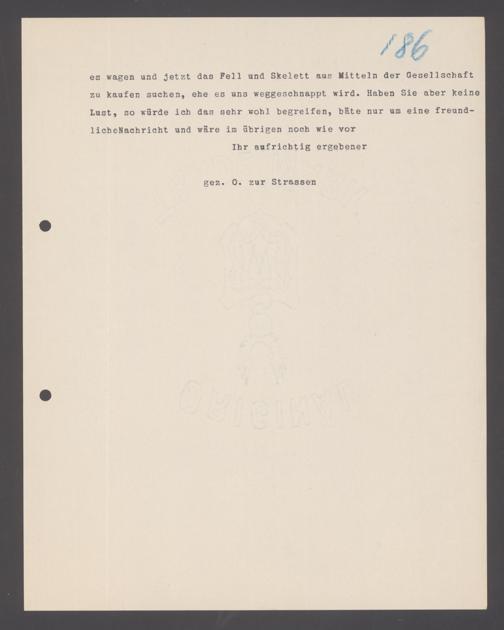 186

es wagen und jetzt das Fell und Skelett aus Mitteln der Gesellschaft zu kaufen suchen, ehe es uns weggeschnappt wird. Haben Sie aber keine Lust, so würde ich das sehr wohl begreifen, bäte nur um eine freundlicheNachricht und wäre im übrigen noch wie vor

Ihr aufrichtig ergebener

gez. O. zur Strassen